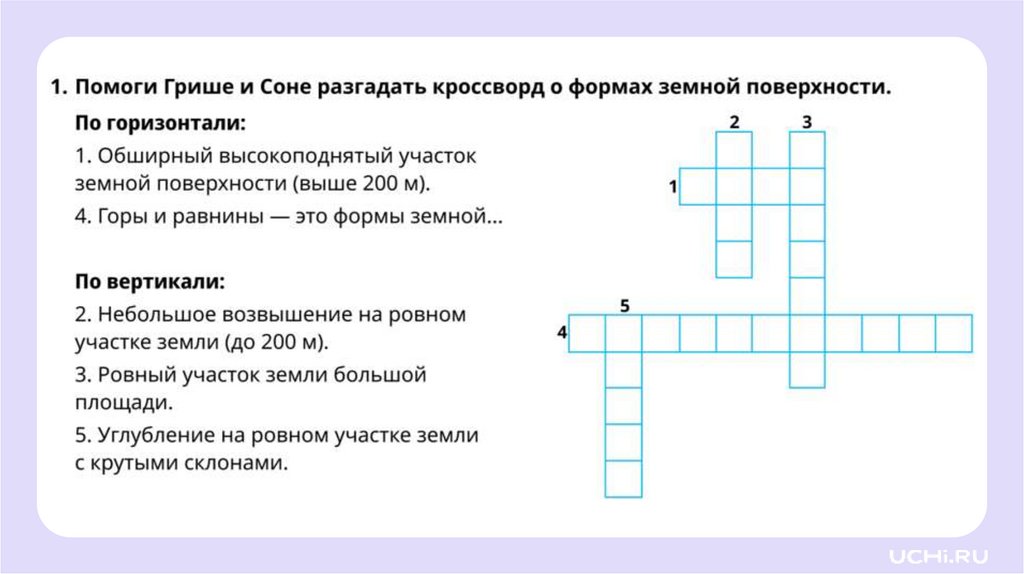 1. Помоги Грише и Соне разгадать кроссворд о формах земной поверхности.

По горизонтали:

1. Обширный высокоподнятый участок земной поверхности (выше 200 м).

4. Горы и равнины — это формы земной...

По вертикали:

2. Небольшое возвышение на ровном участке земли (до 200 м).

3. Ровный участок земли большой площади.

5. Углубление на ровном участке земли с крутыми склонами.

2
3
1
5
4

UCHi.RU